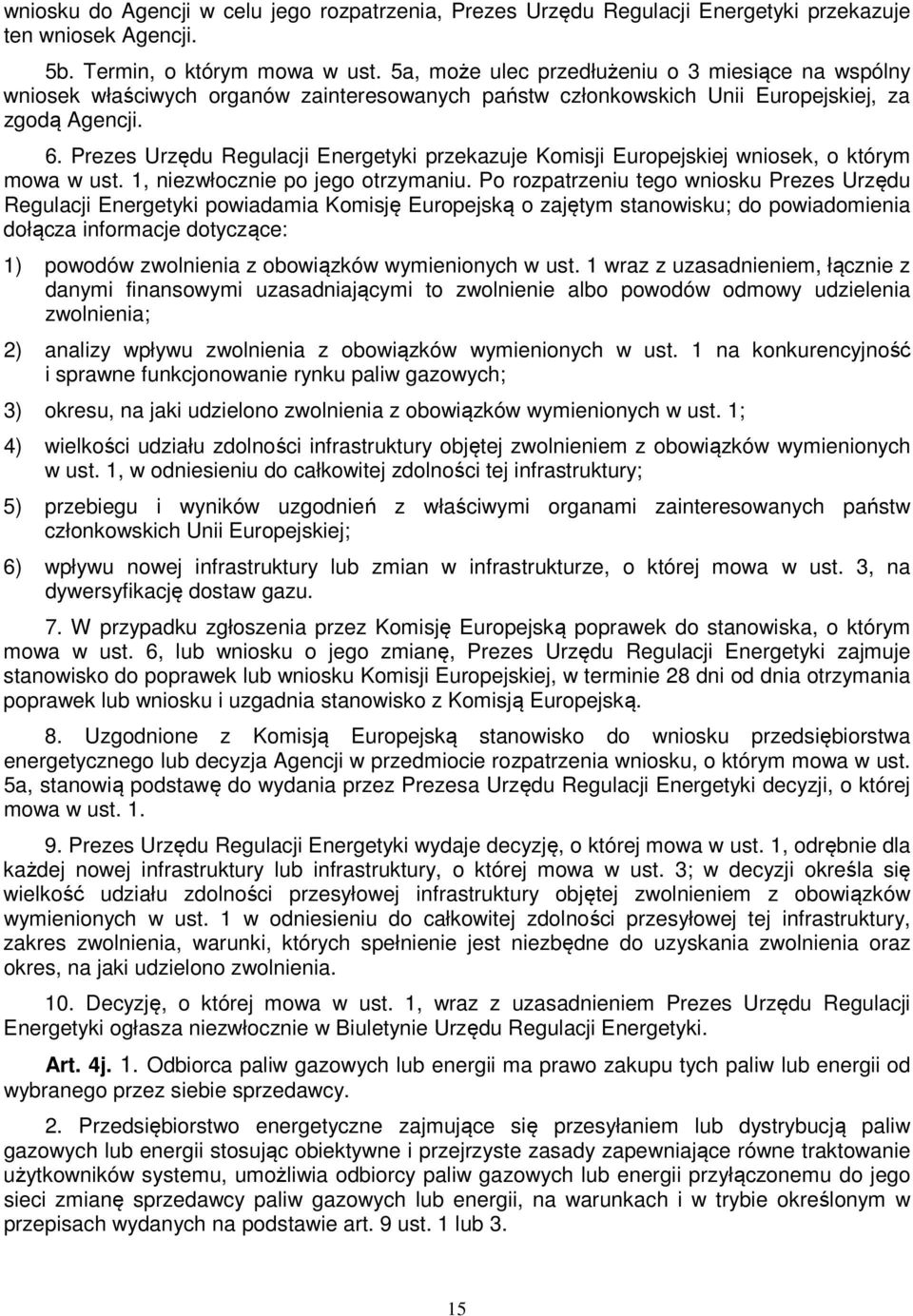 wniosku do Agencji w celu jego rozpatrzenia, Prezes Urzędu Regulacji Energetyki przekazuje ten wniosek Agencji.

5b. Termin, o którym mowa w ust. 5a, może ulec przedłużeniu o 3 miesiące na wspólny wniosek właściwych organów zainteresowanych państw członkowskich Unii Europejskiej, za zgodą Agencji.

6. Prezes Urzędu Regulacji Energetyki przekazuje Komisji Europejskiej wniosek, o którym mowa w ust. 1, niezwłocznie po jego otrzymaniu. Po rozpatrzeniu tego wniosku Prezes Urzędu Regulacji Energetyki powiadamia Komisję Europejską o zajętym stanowisku; do powiadomienia dołącza informacje dotyczące:

1) powodów zwolnienia z obowiązków wymienionych w ust. 1 wraz z uzasadnieniem, łącznie z danymi finansowymi uzasadniającymi to zwolnienie albo powodów odmowy udzielenia zwolnienia;

2) analizy wpływu zwolnienia z obowiązków wymienionych w ust. 1 na konkurencyjność i sprawne funkcjonowanie rynku paliw gazowych;

3) okresu, na jaki udzielono zwolnienia z obowiązków wymienionych w ust. 1;

4) wielkości udziału zdolności infrastruktury objętej zwolnieniem z obowiązków wymienionych w ust. 1, w odniesieniu do całkowitej zdolności tej infrastruktury;

5) przebiegu i wyników uzgodnień z właściwymi organami zainteresowanych państw członkowskich Unii Europejskiej;

6) wpływu nowej infrastruktury lub zmian w infrastrukturze, o której mowa w ust. 3, na dywersyfikację dostaw gazu.

7. W przypadku zgłoszenia przez Komisję Europejską poprawek do stanowiska, o którym mowa w ust. 6, lub wniosku o jego zmianę, Prezes Urzędu Regulacji Energetyki zajmuje stanowisko do poprawek lub wniosku Komisji Europejskiej, w terminie 28 dni od dnia otrzymania poprawek lub wniosku i uzgadnia stanowisko z Komisją Europejską.

8. Uzgodnione z Komisją Europejską stanowisko do wniosku przedsiębiorstwa energetycznego lub decyzja Agencji w przedmiocie rozpatrzenia wniosku, o którym mowa w ust. 5a, stanowią podstawę do wydania przez Prezesa Urzędu Regulacji Energetyki decyzji, o której mowa w ust. 1.

9. Prezes Urzędu Regulacji Energetyki wydaje decyzję, o której mowa w ust. 1, odrębnie dla każdej nowej infrastruktury lub infrastruktury, o której mowa w ust. 3; w decyzji określa się wielkość udziału zdolności przesyłowej infrastruktury objętej zwolnieniem z obowiązków wymienionych w ust. 1 w odniesieniu do całkowitej zdolności przesyłowej tej infrastruktury, zakres zwolnienia, warunki, których spełnienie jest niezbędne do uzyskania zwolnienia oraz okres, na jaki udzielono zwolnienia.

10. Decyzję, o której mowa w ust. 1, wraz z uzasadnieniem Prezes Urzędu Regulacji Energetyki ogłasza niezwłocznie w Biuletynie Urzędu Regulacji Energetyki.

Art. 4j. 1. Odbiorca paliw gazowych lub energii ma prawo zakupu tych paliw lub energii od wybranego przez siebie sprzedawcy.

2. Przedsiębiorstwo energetyczne zajmujące się przesyłaniem lub dystrybucją paliw gazowych lub energii stosując obiektywne i przejrzyste zasady zapewniające równe traktowanie użytkowników systemu, umożliwia odbiorcy paliw gazowych lub energii przyłączonemu do jego sieci zmianę sprzedawcy paliw gazowych lub energii, na warunkach i w trybie określonym w przepisach wydanych na podstawie art. 9 ust. 1 lub 3.

15